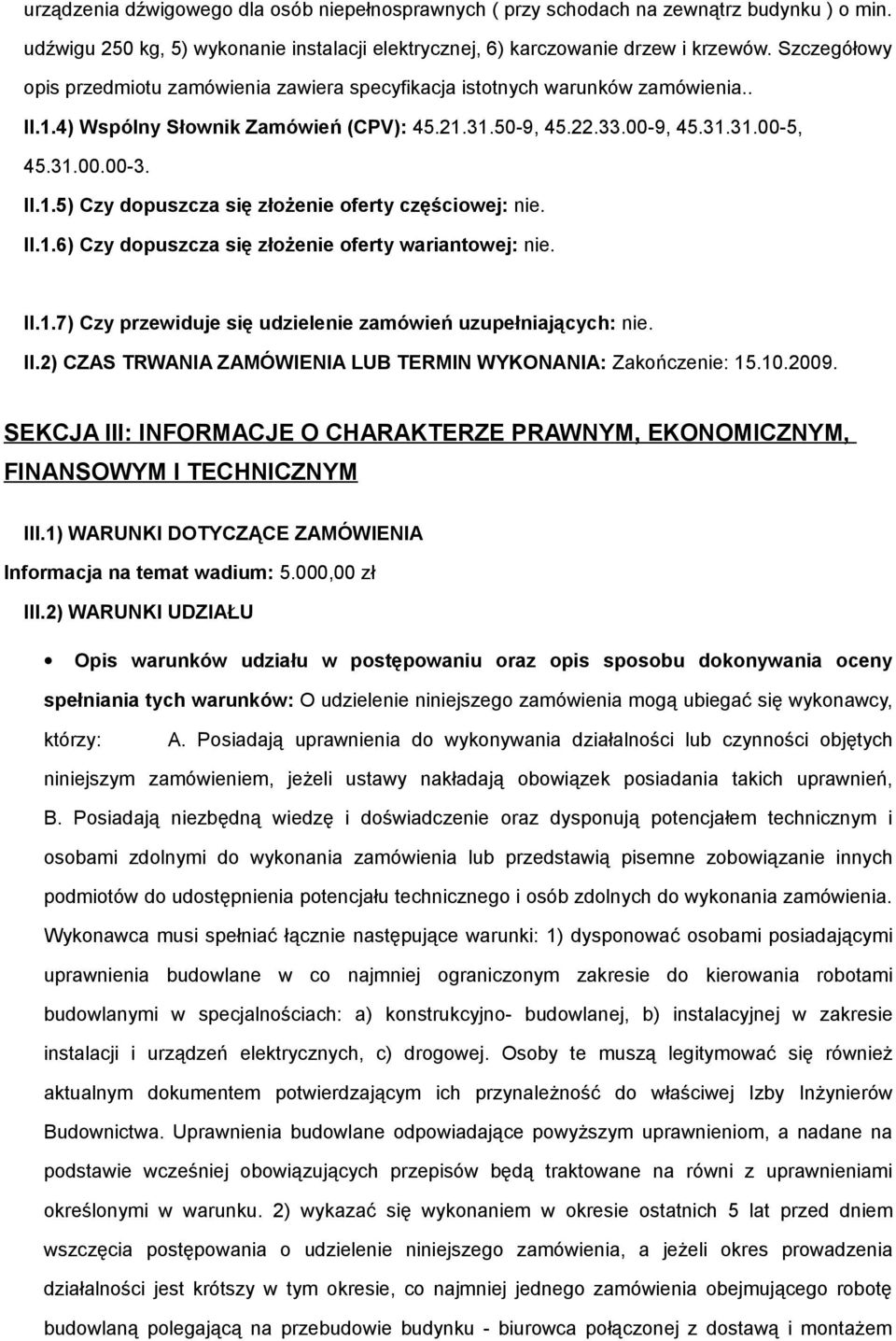 urządzenia dźwigowego dla osób niepełnosprawnych ( przy schodach na zewnątrz budynku ) o min. udźwigu 250 kg, 5) wykonanie instalacji elektrycznej, 6) karczowanie drzew i krzewów. Szczegółowy opis przedmiotu zamówienia zawiera specyfikacja istotnych warunków zamówienia..

II.1.4) Wspólny Słownik Zamówień (CPV): 45.21.31.50-9, 45.22.33.00-9, 45.31.31.00-5, 45.31.00.00-3.

II.1.5) Czy dopuszcza się złożenie oferty częściowej: nie.

II.1.6) Czy dopuszcza się złożenie oferty wariantowej: nie.

II.1.7) Czy przewiduje się udzielenie zamówień uzupełniających: nie.

II.2) CZAS TRWANIA ZAMÓWIENIA LUB TERMIN WYKONANIA: Zakończenie: 15.10.2009.

SEKCJA III: INFORMACJE O CHARAKTERZE PRAWNYM, EKONOMICZNYM, FINANSOWYM I TECHNICZNYM

III.1) WARUNKI DOTYCZĄCE ZAMÓWIENIA

Informacja na temat wadium: 5.000,00 zł

III.2) WARUNKI UDZIAŁU

• Opis warunków udziału w postępowaniu oraz opis sposobu dokonywania oceny spełniania tych warunków: O udzielenie niniejszego zamówienia mogą ubiegać się wykonawcy, którzy: A. Posiadają uprawnienia do wykonywania działalności lub czynności objętych niniejszym zamówieniem, jeżeli ustawy nakładają obowiązek posiadania takich uprawnień, B. Posiadają niezbędną wiedzę i doświadczenie oraz dysponują potencjałem technicznym i osobami zdolnymi do wykonania zamówienia lub przedstawią pisemne zobowiązanie innych podmiotów do udostępnienia potencjału technicznego i osób zdolnych do wykonania zamówienia. Wykonawca musi spełniać łącznie następujące warunki: 1) dysponować osobami posiadającymi uprawnienia budowlane w co najmniej ograniczonym zakresie do kierowania robotami budowlanymi w specjalnościach: a) konstrukcyjno- budowlanej, b) instalacyjnej w zakresie instalacji i urządzeń elektrycznych, c) drogowej. Osoby te muszą legitymować się również aktualnym dokumentem potwierdzającym ich przynależność do właściwej Izby Inżynierów Budownictwa. Uprawnienia budowlane odpowiadające powyższym uprawnieniom, a nadane na podstawie wcześniej obowiązujących przepisów będą traktowane na równi z uprawnieniami określonymi w warunku. 2) wykazać się wykonaniem w okresie ostatnich 5 lat przed dniem wszczęcia postępowania o udzielenie niniejszego zamówienia, a jeżeli okres prowadzenia działalności jest krótszy w tym okresie, co najmniej jednego zamówienia obejmującego robotę budowlaną polegającą na przebudowie budynku - biurowca połączonej z dostawą i montażem